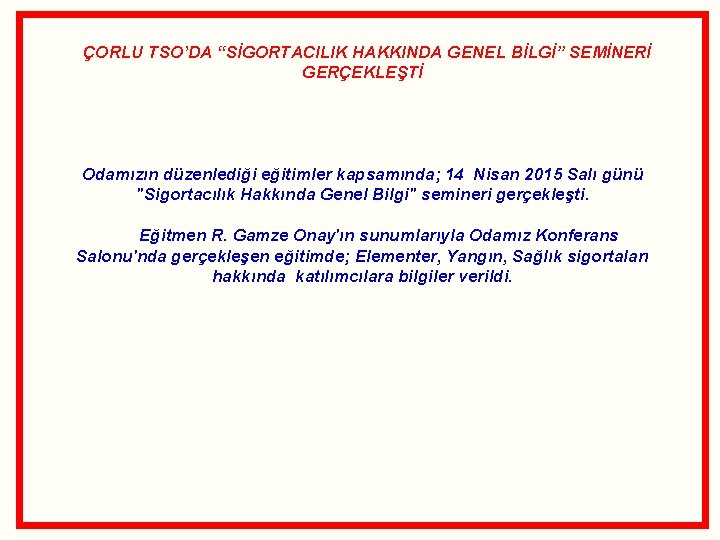 ÇORLU TSO'DA "SİGORTACILIK HAKKINDA GENEL BİLGİ" SEMİNERİ GERÇEKLEŞTİ

Odamızın düzenlediği eğitimler kapsamında; 14 Nisan 2015 Salı günü "Sigortacılık Hakkında Genel Bilgi" semineri gerçekleşti.

Eğitmen R. Gamze Onay'ın sunumlarıyla Odamız Konferans Salonu'nda gerçekleşen eğitimde; Elementer, Yangın, Sağlık sigortaları hakkında katılımcılara bilgiler verildi.